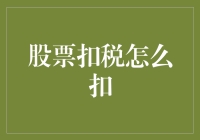 股票扣税怎么扣